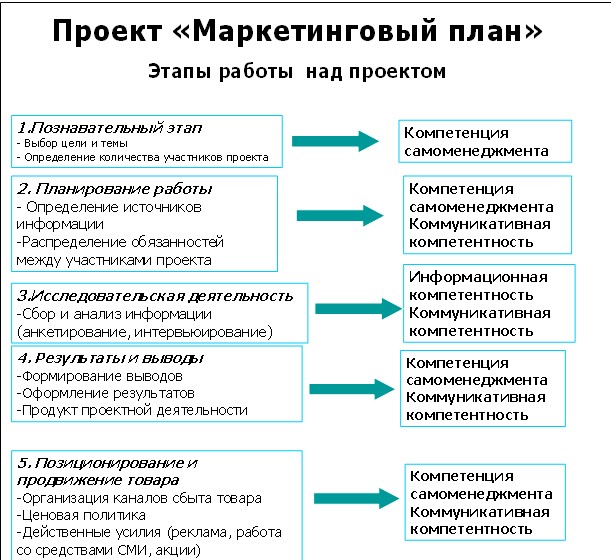 Проект «Маркетинговый план»

Этапы работы над проектом

1.Познавательный этап
- Выбор цели и темы
- Определение количества участников проекта

Компетенция самоменеджмента

2. Планирование работы
- Определение источников информации
-Распределение обязанностей между участниками проекта

Компетенция самоменеджмента
Коммуникативная компетентность

3.Исследовательская деятельность
-Сбор и анализ информации (анкетирование, интервьюирование)

Информационная компетентность
Коммуникативная компетентность

4. Результаты и выводы
-Формирование выводов
-Оформление результатов
-Продукт проектной деятельности

Компетенция самоменеджмента
Коммуникативная компетентность

5. Позиционирование и продвижение товара
-Организация каналов сбыта товара
-Ценовая политика
-Действенные усилия (реклама, работа со средствами СМИ, акции)

Компетенция самоменеджмента
Коммуникативная компетентность